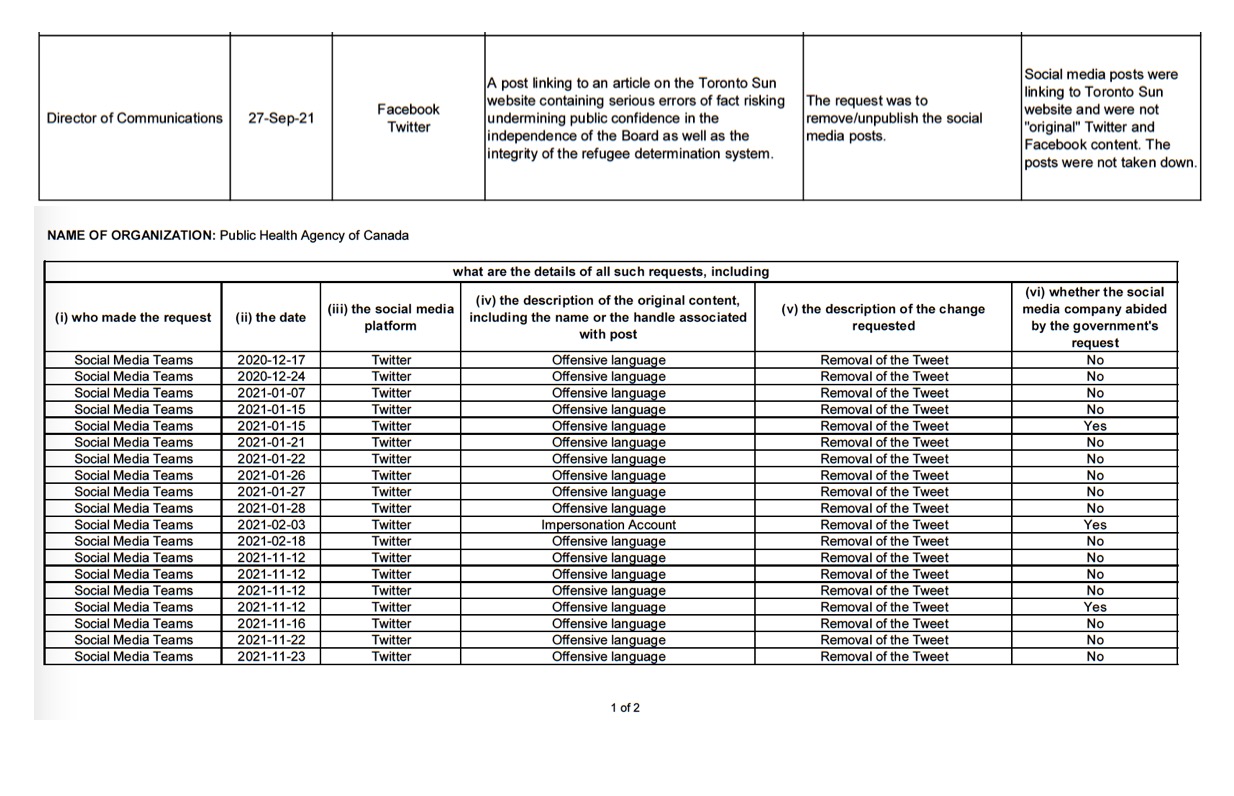 | Director of Communications | 27-Sep-21 | Facebook Twitter | A post linking to an article on the Toronto Sun website containing serious errors of fact risking undermining public confidence in the independence of the Board as well as the integrity of the refugee determination system. | The request was to remove/unpublish the social media posts. | Social media posts were linking to Toronto Sun website and were not "original" Twitter and Facebook content. The posts were not taken down. |
|---|---|---|---|---|---|

**NAME OF ORGANIZATION:** Public Health Agency of Canada

what are the details of all such requests, including

| (i) who made the request | (ii) the date | (iii) the social media platform | (iv) the description of the original content, including the name or the handle associated with post | (v) the description of the change requested | (vi) whether the social media company abided by the government's request |
|---|---|---|---|---|---|
| Social Media Teams | 2020-12-17 | Twitter | Offensive language | Removal of the Tweet | No |
| Social Media Teams | 2020-12-24 | Twitter | Offensive language | Removal of the Tweet | No |
| Social Media Teams | 2021-01-07 | Twitter | Offensive language | Removal of the Tweet | No |
| Social Media Teams | 2021-01-15 | Twitter | Offensive language | Removal of the Tweet | No |
| Social Media Teams | 2021-01-15 | Twitter | Offensive language | Removal of the Tweet | Yes |
| Social Media Teams | 2021-01-21 | Twitter | Offensive language | Removal of the Tweet | No |
| Social Media Teams | 2021-01-22 | Twitter | Offensive language | Removal of the Tweet | No |
| Social Media Teams | 2021-01-26 | Twitter | Offensive language | Removal of the Tweet | No |
| Social Media Teams | 2021-01-27 | Twitter | Offensive language | Removal of the Tweet | No |
| Social Media Teams | 2021-01-28 | Twitter | Offensive language | Removal of the Tweet | No |
| Social Media Teams | 2021-02-03 | Twitter | Impersonation Account | Removal of the Tweet | Yes |
| Social Media Teams | 2021-02-18 | Twitter | Offensive language | Removal of the Tweet | No |
| Social Media Teams | 2021-11-12 | Twitter | Offensive language | Removal of the Tweet | No |
| Social Media Teams | 2021-11-12 | Twitter | Offensive language | Removal of the Tweet | No |
| Social Media Teams | 2021-11-12 | Twitter | Offensive language | Removal of the Tweet | No |
| Social Media Teams | 2021-11-12 | Twitter | Offensive language | Removal of the Tweet | Yes |
| Social Media Teams | 2021-11-16 | Twitter | Offensive language | Removal of the Tweet | No |
| Social Media Teams | 2021-11-22 | Twitter | Offensive language | Removal of the Tweet | No |
| Social Media Teams | 2021-11-23 | Twitter | Offensive language | Removal of the Tweet | No |

1 of 2